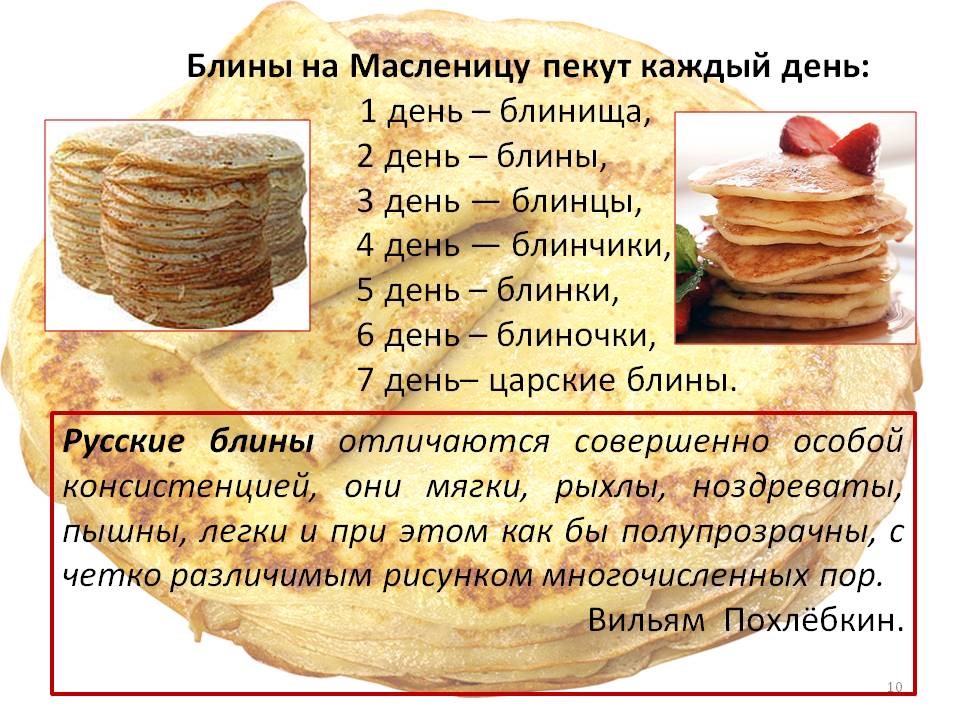 Блины на Масленицу пекут каждый день:

1 день – блинища,
2 день – блины,
3 день — блинцы,
4 день — блинчики,
5 день – блинки,
6 день – блиночки,
7 день– царские блины.

Русские блины отличаются совершенно особой консистенцией, они мягки, рыхлы, ноздреваты, пышны, легки и при этом как бы полупрозрачны, с четко различимым рисунком многочисленных пор.

Вильям Похлёбкин.

10